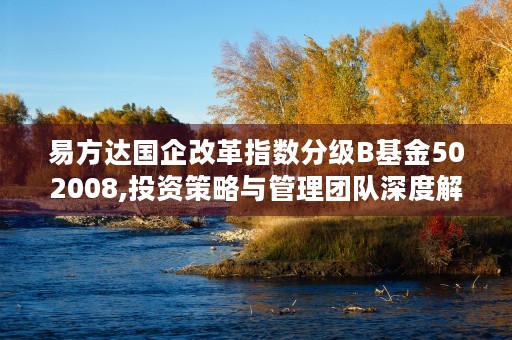 易方达国企改革指数分级B基金502008,投资策略与管理团队深度解